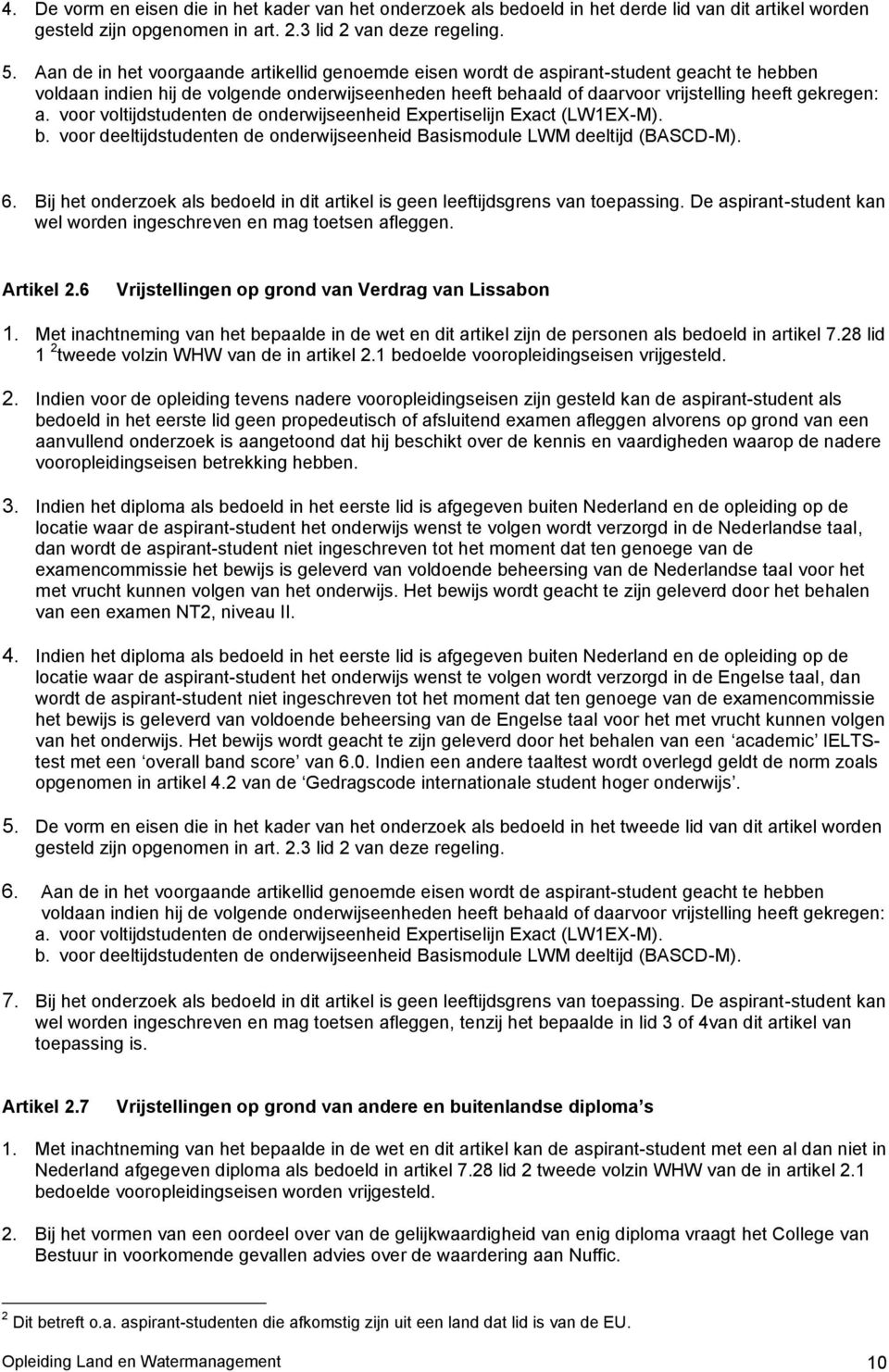 4. De vorm en eisen die in het kader van het onderzoek als bedoeld in het derde lid van dit artikel worden gesteld zijn opgenomen in art. 2.3 lid 2 van deze regeling.

5. Aan de in het voorgaande artikellid genoemde eisen wordt de aspirant-student geacht te hebben voldaan indien hij de volgende onderwijseenheden heeft behaald of daarvoor vrijstelling heeft gekregen:
a. voor voltijdstudenten de onderwijseenheid Expertiselijn Exact (LW1EX-M).
b. voor deeltijdstudenten de onderwijseenheid Basismodule LWM deeltijd (BASCD-M).

6. Bij het onderzoek als bedoeld in dit artikel is geen leeftijdsgrens van toepassing. De aspirant-student kan wel worden ingeschreven en mag toetsen afleggen.

Artikel 2.6 Vrijstellingen op grond van Verdrag van Lissabon

1. Met inachtneming van het bepaalde in de wet en dit artikel zijn de personen als bedoeld in artikel 7.28 lid 1 $^2$tweede volzin WHW van de in artikel 2.1 bedoelde vooropleidingseisen vrijgesteld.

2. Indien voor de opleiding tevens nadere vooropleidingseisen zijn gesteld kan de aspirant-student als bedoeld in het eerste lid geen propedeutisch of afsluitend examen afleggen alvorens op grond van een aanvullend onderzoek is aangetoond dat hij beschikt over de kennis en vaardigheden waarop de nadere vooropleidingseisen betrekking hebben.

3. Indien het diploma als bedoeld in het eerste lid is afgegeven buiten Nederland en de opleiding op de locatie waar de aspirant-student het onderwijs wenst te volgen wordt verzorgd in de Nederlandse taal, dan wordt de aspirant-student niet ingeschreven tot het moment dat ten genoege van de examencommissie het bewijs is geleverd van voldoende beheersing van de Nederlandse taal voor het met vrucht kunnen volgen van het onderwijs. Het bewijs wordt geacht te zijn geleverd door het behalen van een examen NT2, niveau II.

4. Indien het diploma als bedoeld in het eerste lid is afgegeven buiten Nederland en de opleiding op de locatie waar de aspirant-student het onderwijs wenst te volgen wordt verzorgd in de Engelse taal, dan wordt de aspirant-student niet ingeschreven tot het moment dat ten genoege van de examencommissie het bewijs is geleverd van voldoende beheersing van de Engelse taal voor het met vrucht kunnen volgen van het onderwijs. Het bewijs wordt geacht te zijn geleverd door het behalen van een 'academic' IELTS-test met een 'overall band score' van 6.0. Indien een andere taaltest wordt overlegd geldt de norm zoals opgenomen in artikel 4.2 van de 'Gedragscode internationale student hoger onderwijs'.

5. De vorm en eisen die in het kader van het onderzoek als bedoeld in het tweede lid van dit artikel worden gesteld zijn opgenomen in art. 2.3 lid 2 van deze regeling.

6. Aan de in het voorgaande artikellid genoemde eisen wordt de aspirant-student geacht te hebben voldaan indien hij de volgende onderwijseenheden heeft behaald of daarvoor vrijstelling heeft gekregen:
a. voor voltijdstudenten de onderwijseenheid Expertiselijn Exact (LW1EX-M).
b. voor deeltijdstudenten de onderwijseenheid Basismodule LWM deeltijd (BASCD-M).

7. Bij het onderzoek als bedoeld in dit artikel is geen leeftijdsgrens van toepassing. De aspirant-student kan wel worden ingeschreven en mag toetsen afleggen, tenzij het bepaalde in lid 3 of 4van dit artikel van toepassing is.

Artikel 2.7 Vrijstellingen op grond van andere en buitenlandse diploma's

1. Met inachtneming van het bepaalde in de wet en dit artikel kan de aspirant-student met een al dan niet in Nederland afgegeven diploma als bedoeld in artikel 7.28 lid 2 tweede volzin WHW van de in artikel 2.1 bedoelde vooropleidingseisen worden vrijgesteld.

2. Bij het vormen van een oordeel over van de gelijkwaardigheid van enig diploma vraagt het College van Bestuur in voorkomende gevallen advies over de waardering aan Nuffic.

$^2$ Dit betreft o.a. aspirant-studenten die afkomstig zijn uit een land dat lid is van de EU.

Opleiding Land en Watermanagement 10